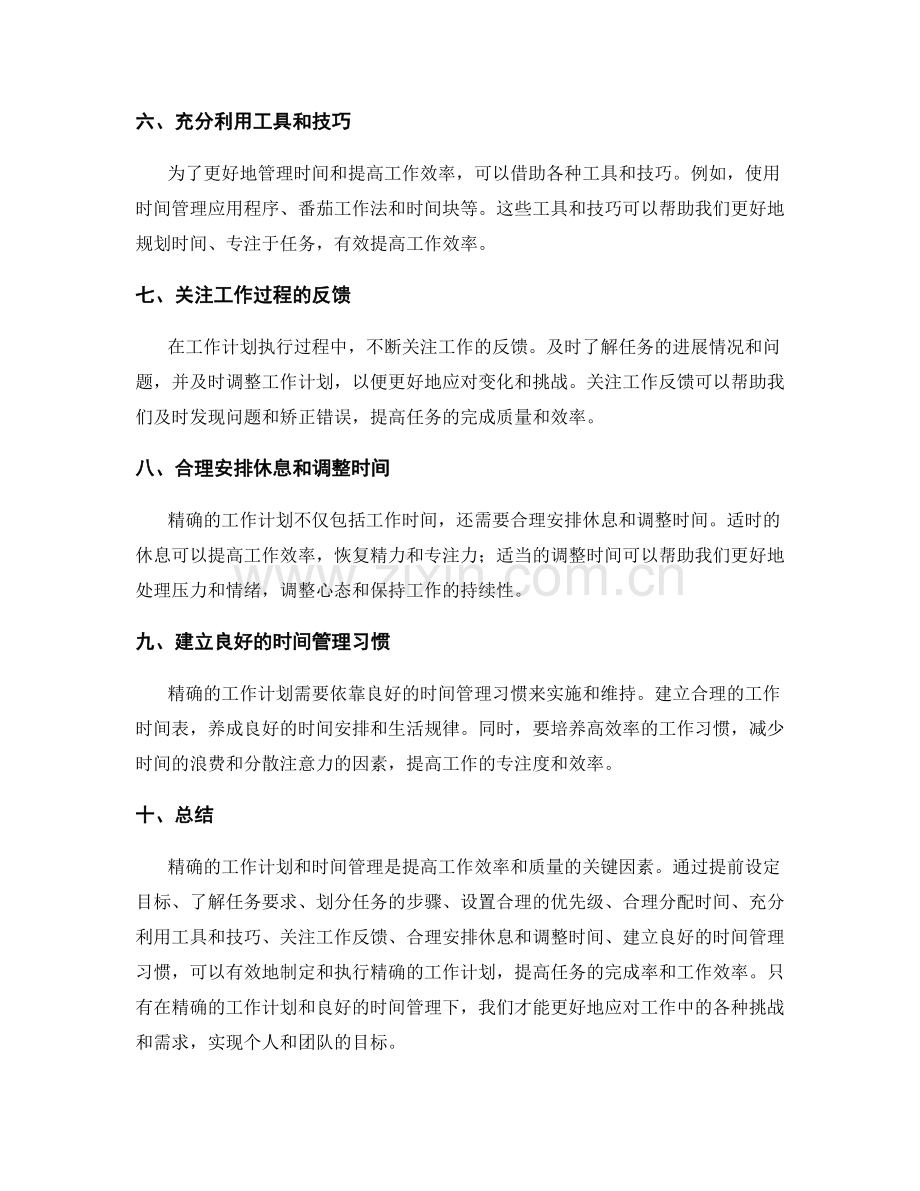 六、充分利用工具和技巧

为了更好地管理时间和提高工作效率，可以借助各种工具和技巧。例如，使用时间管理应用程序、番茄工作法和时间块等。这些工具和技巧可以帮助我们更好地规划时间、专注于任务，有效提高工作效率。

七、关注工作过程的反馈

在工作计划执行过程中，不断关注工作的反馈。及时了解任务的进展情况和问题，并及时调整工作计划，以便更好地应对变化和挑战。关注工作反馈可以帮助我们及时发现问题和矫正错误，提高任务的完成质量和效率。

八、合理安排休息和调整时间

精确的工作计划不仅包括工作时间，还需要合理安排休息和调整时间。适时的休息可以提高工作效率，恢复精力和专注力；适当的调整时间可以帮助我们更好地处理压力和情绪，调整心态和保持工作的持续性。

九、建立良好的时间管理习惯

精确的工作计划需要依靠良好的时间管理习惯来实施和维持。建立合理的工作时间表，养成良好的时间安排和生活规律。同时，要培养高效率的工作习惯，减少时间的浪费和分散注意力的因素，提高工作的专注度和效率。

十、总结

精确的工作计划和时间管理是提高工作效率和质量的关键因素。通过提前设定目标、了解任务要求、划分任务的步骤、设置合理的优先级、合理分配时间、充分利用工具和技巧、关注工作反馈、合理安排休息和调整时间、建立良好的时间管理习惯，可以有效地制定和执行精确的工作计划，提高任务的完成率和工作效率。只有在精确的工作计划和良好的时间管理下，我们才能更好地应对工作中的各种挑战和需求，实现个人和团队的目标。

www.zixin.com.cn